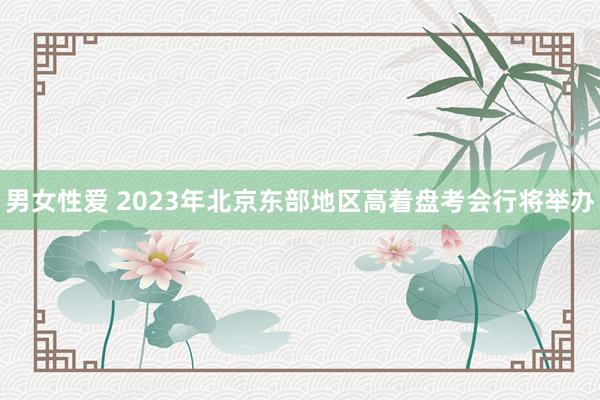 男女性爱 2023年北京东部地区高着盘考会行将举办